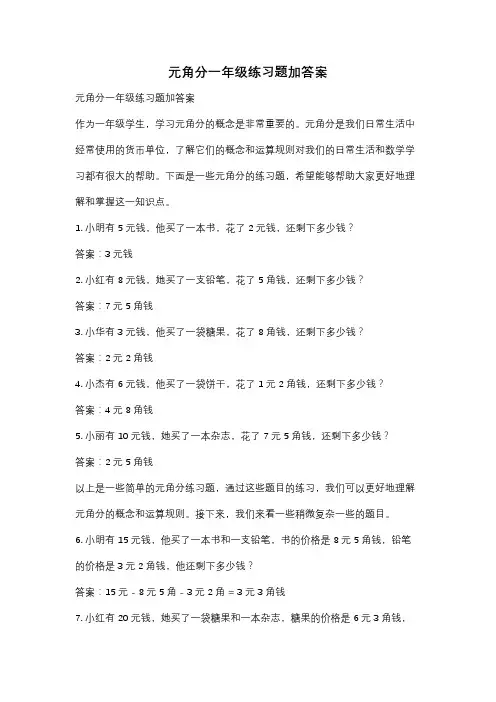 元角分一年级练习题加答案

元角分一年级练习题加答案

作为一年级学生，学习元角分的概念是非常重要的。元角分是我们日常生活中经常使用的货币单位，了解它们的概念和运算规则对我们的日常生活和数学学习都有很大的帮助。下面是一些元角分的练习题，希望能够帮助大家更好地理解和掌握这一知识点。

1. 小明有 5 元钱，他买了一本书，花了 2 元钱，还剩下多少钱？

答案：3 元钱

2. 小红有 8 元钱，她买了一支铅笔，花了 5 角钱，还剩下多少钱？

答案：7 元 5 角钱

3. 小华有 3 元钱，他买了一袋糖果，花了 8 角钱，还剩下多少钱？

答案：2 元 2 角钱

4. 小杰有 6 元钱，他买了一袋饼干，花了 1 元 2 角钱，还剩下多少钱？

答案：4 元 8 角钱

5. 小丽有 10 元钱，她买了一本杂志，花了 7 元 5 角钱，还剩下多少钱？

答案：2 元 5 角钱

以上是一些简单的元角分练习题，通过这些题目的练习，我们可以更好地理解元角分的概念和运算规则。接下来，我们来看一些稍微复杂一些的题目。

6. 小明有 15 元钱，他买了一本书和一支铅笔，书的价格是 8 元 5 角钱，铅笔的价格是 3 元 2 角钱，他还剩下多少钱？

答案：15 元 - 8 元 5 角 - 3 元 2 角 = 3 元 3 角钱

7. 小红有 20 元钱，她买了一袋糖果和一本杂志，糖果的价格是 6 元 3 角钱，